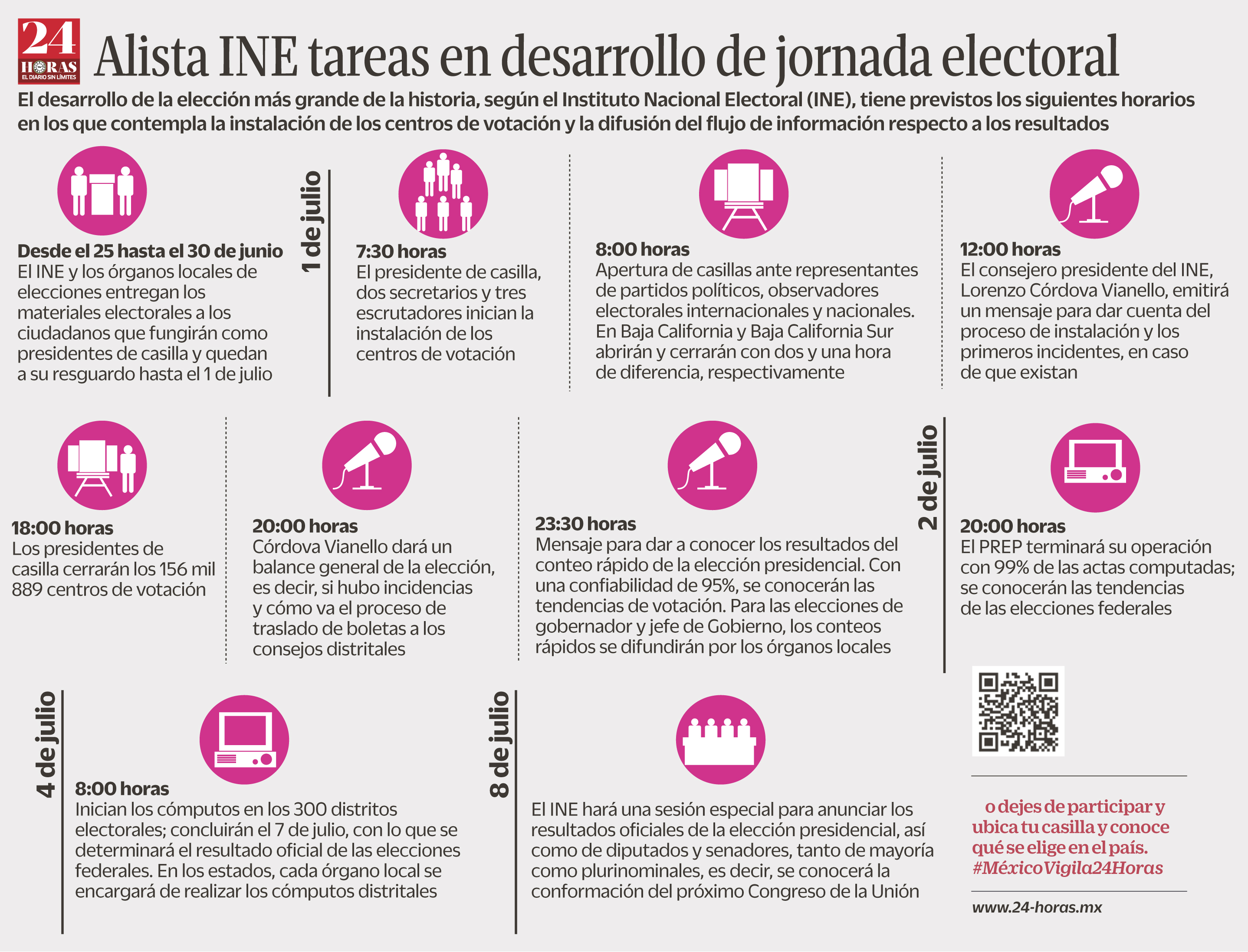 24 HORAS EL DIARIO SIN LÍMITES

Alista INE tareas en desarrollo de jornada electoral

El desarrollo de la elección más grande de la historia, según el Instituto Nacional Electoral (INE), tiene previstos los siguientes horarios en los que contempla la instalación de los centros de votación y la difusión del flujo de información respecto a los resultados

Desde el 25 hasta el 30 de junio
El INE y los órganos locales de elecciones entregan los materiales electorales a los ciudadanos que fungirán como presidentes de casilla y quedan a su resguardo hasta el 1 de julio

1 de julio

7:30 horas
El presidente de casilla, dos secretarios y tres escrutadores inician la instalación de los centros de votación

8:00 horas
Apertura de casillas ante representantes de partidos políticos, observadores electorales internacionales y nacionales. En Baja California y Baja California Sur abrirán y cerrarán con dos y una hora de diferencia, respectivamente

12:00 horas
El consejero presidente del INE, Lorenzo Córdova Vianello, emitirá un mensaje para dar cuenta del proceso de instalación y los primeros incidentes, en caso de que existan

18:00 horas
Los presidentes de casilla cerrarán los 156 mil 889 centros de votación

20:00 horas
Córdova Vianello dará un balance general de la elección, es decir, si hubo incidencias y cómo va el proceso de traslado de boletas a los consejos distritales

23:30 horas
Mensaje para dar a conocer los resultados del conteo rápido de la elección presidencial. Con una confiabilidad de 95%, se conocerán las tendencias de votación. Para las elecciones de gobernador y jefe de Gobierno, los conteos rápidos se difundirán por los órganos locales

2 de julio

20:00 horas
El PREP terminará su operación con 99% de las actas computadas; se conocerán las tendencias de las elecciones federales

4 de julio

8:00 horas
Inician los cómputos en los 300 distritos electorales; concluirán el 7 de julio, con lo que se determinará el resultado oficial de las elecciones federales. En los estados, cada órgano local se encargará de realizar los cómputos distritales

8 de julio

El INE hará una sesión especial para anunciar los resultados oficiales de la elección presidencial, así como de diputados y senadores, tanto de mayoría como plurinominales, es decir, se conocerá la conformación del próximo Congreso de la Unión

o dejes de participar y ubica tu casilla y conoce qué se elige en el país. #MéxicoVigila24Horas

www.24-horas.mx